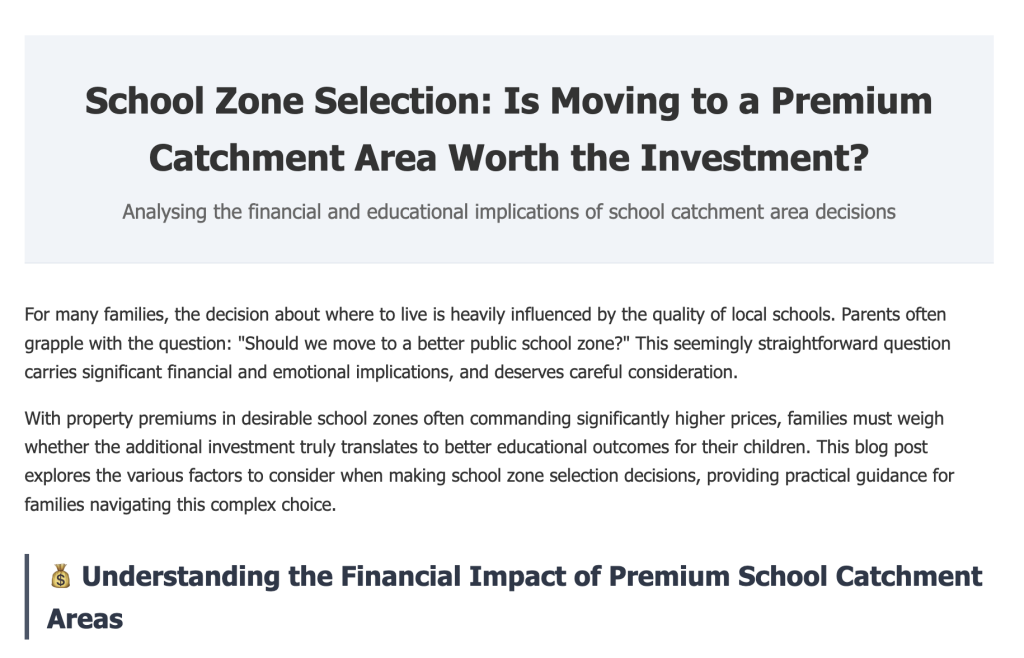 School Zone Selection: Is Moving to a Premium Catchment Area Worth the Investment?

Analysing the financial and educational implications of school catchment area decisions

For many families, the decision about where to live is heavily influenced by the quality of local schools. Parents often grapple with the question: "Should we move to a better public school zone?" This seemingly straightforward question carries significant financial and emotional implications, and deserves careful consideration.

With property premiums in desirable school zones often commanding significantly higher prices, families must weigh whether the additional investment truly translates to better educational outcomes for their children. This blog post explores the various factors to consider when making school zone selection decisions, providing practical guidance for families navigating this complex choice.

💰 Understanding the Financial Impact of Premium School Catchment Areas